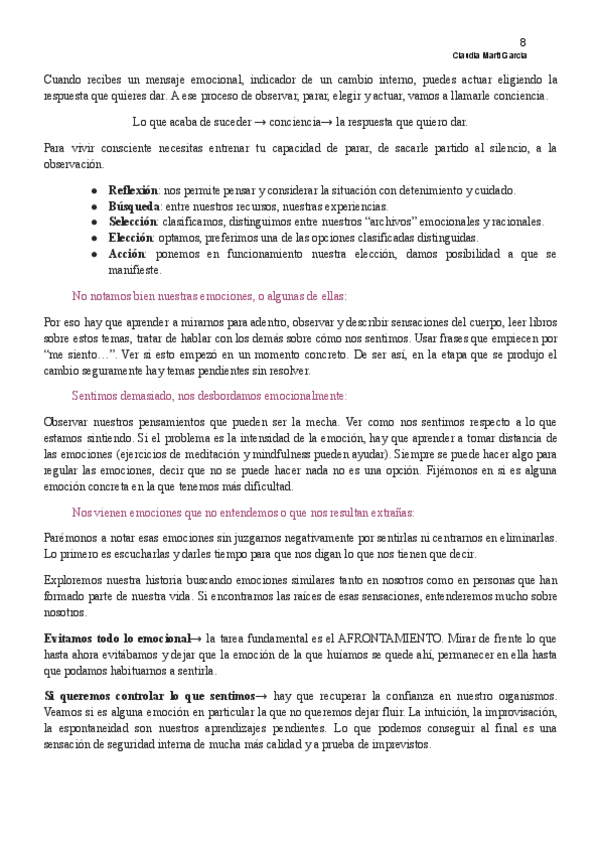 8
Claudia Martí García

Cuando recibes un mensaje emocional, indicador de un cambio interno, puedes actuar eligiendo la respuesta que quieres dar. A ese proceso de observar, parar, elegir y actuar, vamos a llamarle conciencia.

Lo que acaba de suceder → conciencia→ la respuesta que quiero dar.

Para vivir consciente necesitas entrenar tu capacidad de parar, de sacarle partido al silencio, a la observación.

- **Reflexión**: nos permite pensar y considerar la situación con detenimiento y cuidado.
- **Búsqueda**: entre nuestros recursos, nuestras experiencias.
- **Selección**: clasificamos, distinguimos entre nuestros "archivos" emocionales y racionales.
- **Elección**: optamos, preferimos una de las opciones clasificadas distinguidas.
- **Acción**: ponemos en funcionamiento nuestra elección, damos posibilidad a que se manifieste.

No notamos bien nuestras emociones, o algunas de ellas:

Por eso hay que aprender a mirarnos para adentro, observar y describir sensaciones del cuerpo, leer libros sobre estos temas, tratar de hablar con los demás sobre cómo nos sentimos. Usar frases que empiecen por "me siento…". Ver si esto empezó en un momento concreto. De ser así, en la etapa que se produjo el cambio seguramente hay temas pendientes sin resolver.

Sentimos demasiado, nos desbordamos emocionalmente:

Observar nuestros pensamientos que pueden ser la mecha. Ver como nos sentimos respecto a lo que estamos sintiendo. Si el problema es la intensidad de la emoción, hay que aprender a tomar distancia de las emociones (ejercicios de meditación y mindfulness pueden ayudar). Siempre se puede hacer algo para regular las emociones, decir que no se puede hacer nada no es una opción. Fijémonos en si es alguna emoción concreta en la que tenemos más dificultad.

Nos vienen emociones que no entendemos o que nos resultan extrañas:

Parémonos a notar esas emociones sin juzgarnos negativamente por sentirlas ni centrarnos en eliminarlas. Lo primero es escucharlas y darles tiempo para que nos digan lo que nos tienen que decir.

Exploremos nuestra historia buscando emociones similares tanto en nosotros como en personas que han formado parte de nuestra vida. Si encontramos las raíces de esas sensaciones, entenderemos mucho sobre nosotros.

**Evitamos todo lo emocional**→ la tarea fundamental es el AFRONTAMIENTO. Mirar de frente lo que hasta ahora evitábamos y dejar que la emoción de la que huíamos se quede ahí, permanecer en ella hasta que podamos habituarnos a sentirla.

**Si queremos controlar lo que sentimos**→ hay que recuperar la confianza en nuestro organismos. Veamos si es alguna emoción en particular la que no queremos dejar fluir. La intuición, la improvisación, la espontaneidad son nuestros aprendizajes pendientes. Lo que podemos conseguir al final es una sensación de seguridad interna de mucha más calidad y a prueba de imprevistos.